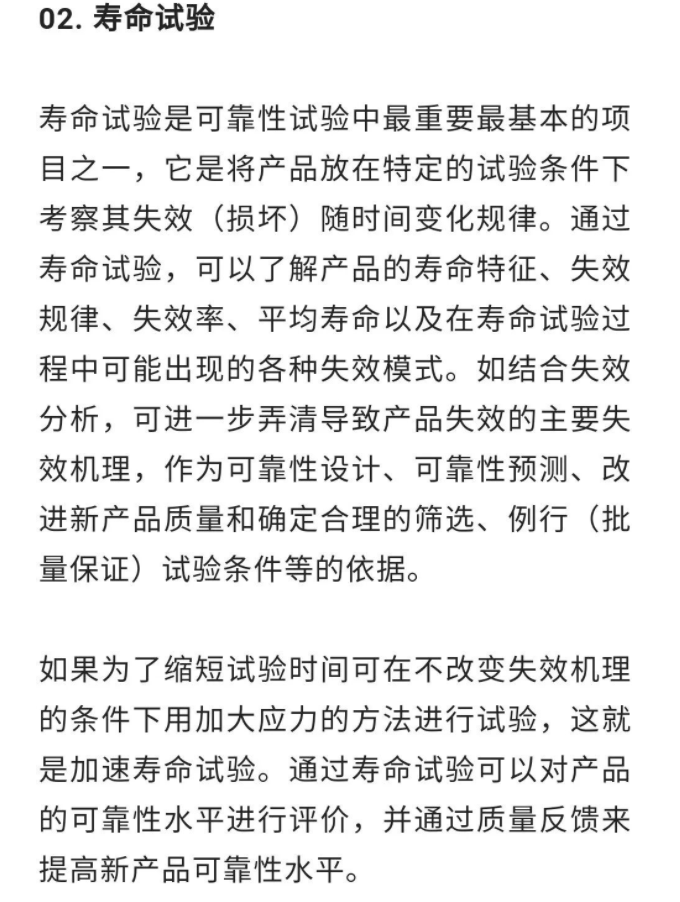 02. 寿命试验

寿命试验是可靠性试验中最重要最基本的项目之一，它是将产品放在特定的试验条件下考察其失效（损坏）随时间变化规律。通过寿命试验，可以了解产品的寿命特征、失效规律、失效率、平均寿命以及在寿命试验过程中可能出现的各种失效模式。如结合失效分析，可进一步弄清导致产品失效的主要失效机理，作为可靠性设计、可靠性预测、改进新产品质量和确定合理的筛选、例行（批量保证）试验条件等的依据。

如果为了缩短试验时间可在不改变失效机理的条件下用加大应力的方法进行试验，这就是加速寿命试验。通过寿命试验可以对产品的可靠性水平进行评价，并通过质量反馈来提高新产品可靠性水平。